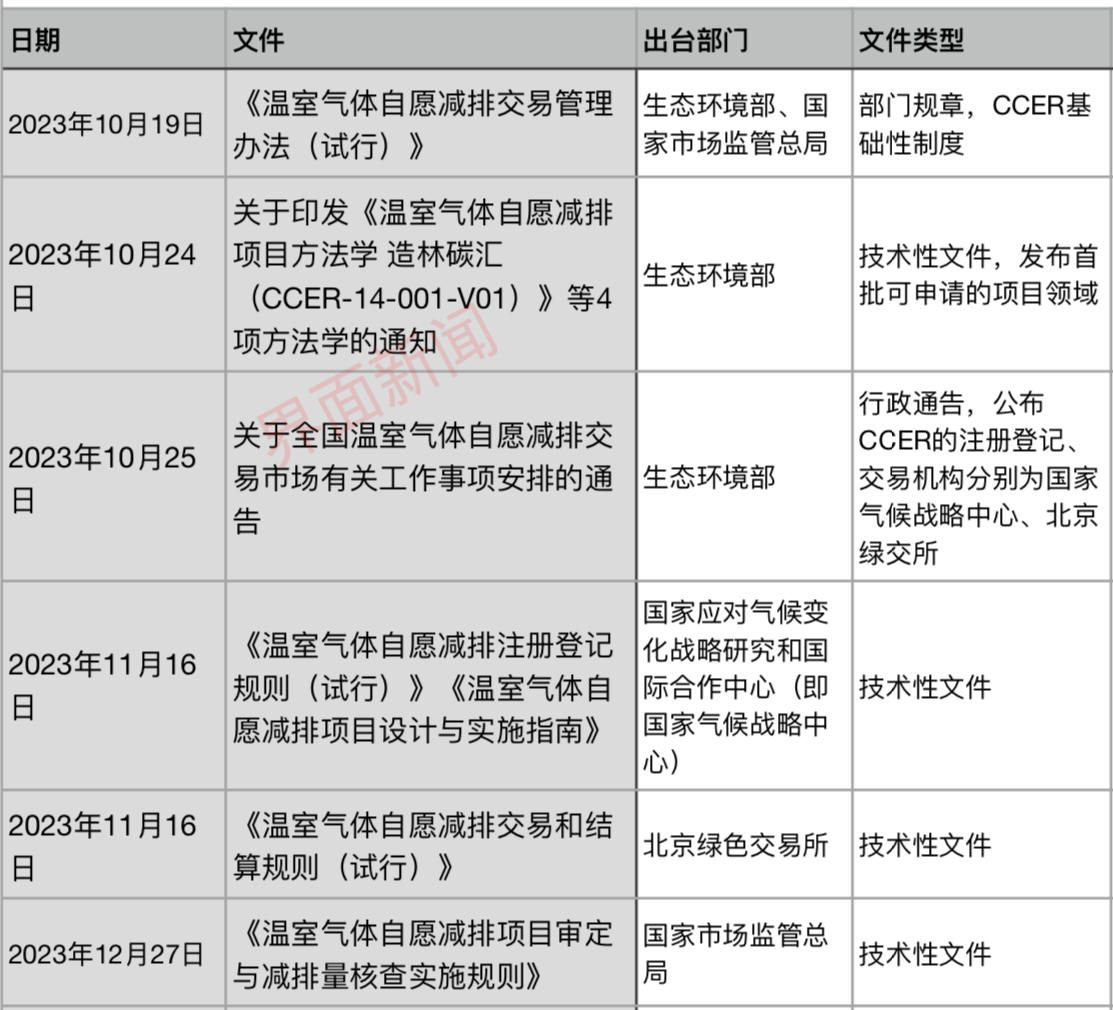 | 日期 | 文件 | 出台部门 | 文件类型 |
|---|---|---|---|
| 2023年10月19日 | 《温室气体自愿减排交易管理办法（试行）》 | 生态环境部、国家市场监管总局 | 部门规章，CCER基础性制度 |
| 2023年10月24日 | 关于印发《温室气体自愿减排项目方法学 造林碳汇（CCER-14-001-V01）》等4项方法学的通知 | 生态环境部 | 技术性文件，发布首批可申请的项目领域 |
| 2023年10月25日 | 关于全国温室气体自愿减排交易市场有关工作事项安排的通告 | 生态环境部 | 行政通告，公布CCER的注册登记、交易机构分别为国家气候战略中心、北京绿交所 |
| 2023年11月16日 | 《温室气体自愿减排注册登记规则（试行）》《温室气体自愿减排项目设计与实施指南》 | 国家应对气候变化战略研究和国际合作中心（即国家气候战略中心） | 技术性文件 |
| 2023年11月16日 | 《温室气体自愿减排交易和结算规则（试行）》 | 北京绿色交易所 | 技术性文件 |
| 2023年12月27日 | 《温室气体自愿减排项目审定与减排量核查实施规则》 | 国家市场监管总局 | 技术性文件 |

界面新闻